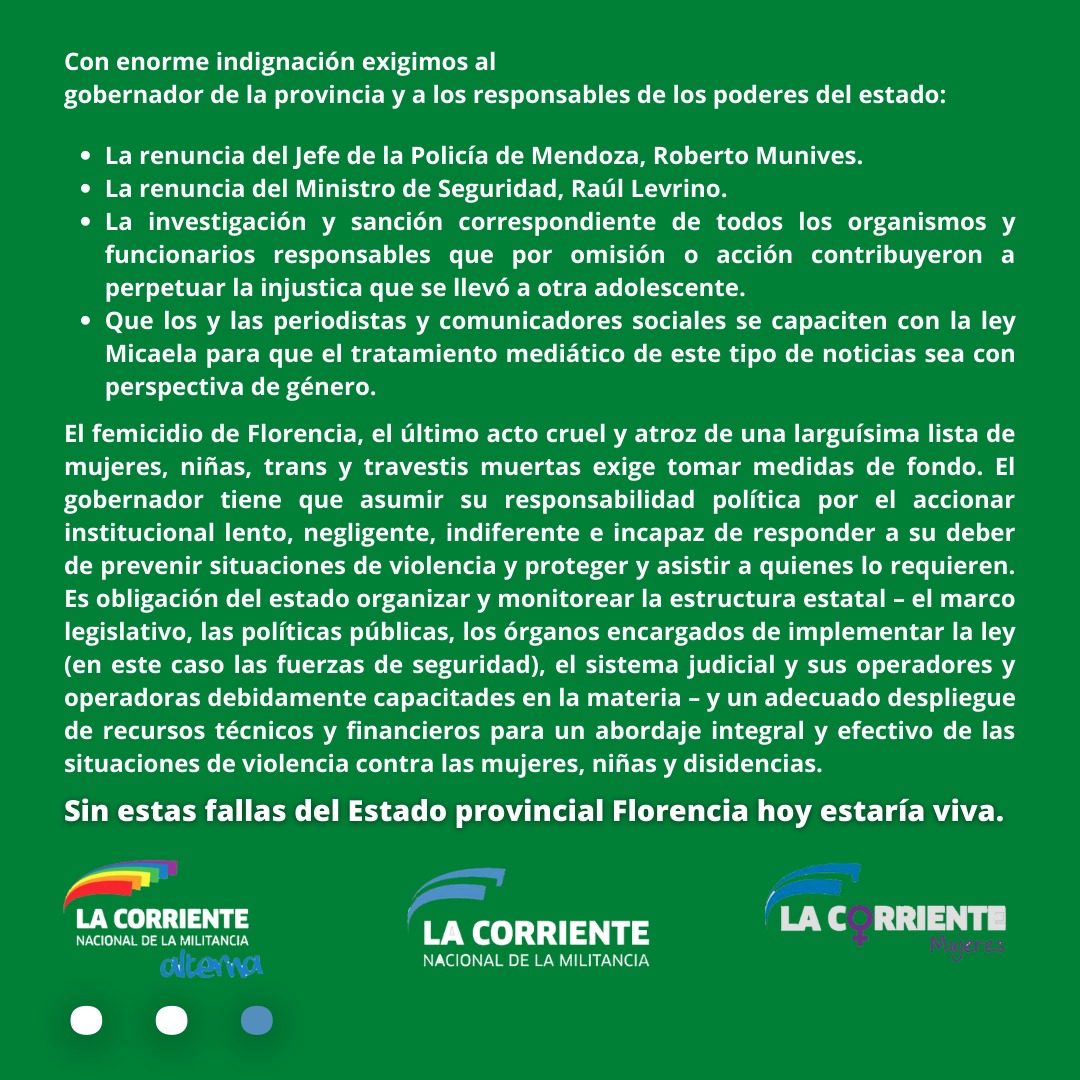 Con enorme indignación exigimos al
gobernador de la provincia y a los responsables de los poderes del estado:

• La renuncia del Jefe de la Policía de Mendoza, Roberto Munives.
• La renuncia del Ministro de Seguridad, Raúl Levrino.
• La investigación y sanción correspondiente de todos los organismos y funcionarios responsables que por omisión o acción contribuyeron a perpetuar la injustica que se llevó a otra adolescente.
• Que los y las periodistas y comunicadores sociales se capaciten con la ley Micaela para que el tratamiento mediático de este tipo de noticias sea con perspectiva de género.

El femicidio de Florencia, el último acto cruel y atroz de una larguísima lista de mujeres, niñas, trans y travestis muertas exige tomar medidas de fondo. El gobernador tiene que asumir su responsabilidad política por el accionar institucional lento, negligente, indiferente e incapaz de responder a su deber de prevenir situaciones de violencia y proteger y asistir a quienes lo requieren. Es obligación del estado organizar y monitorear la estructura estatal – el marco legislativo, las políticas públicas, los órganos encargados de implementar la ley (en este caso las fuerzas de seguridad), el sistema judicial y sus operadores y operadoras debidamente capacitades en la materia – y un adecuado despliegue de recursos técnicos y financieros para un abordaje integral y efectivo de las situaciones de violencia contra las mujeres, niñas y disidencias.

Sin estas fallas del Estado provincial Florencia hoy estaría viva.

LA CORRIENTE
NACIONAL DE LA MILITANCIA
alterna

LA CORRIENTE
NACIONAL DE LA MILITANCIA

LA CORRIENTE
Mujeres